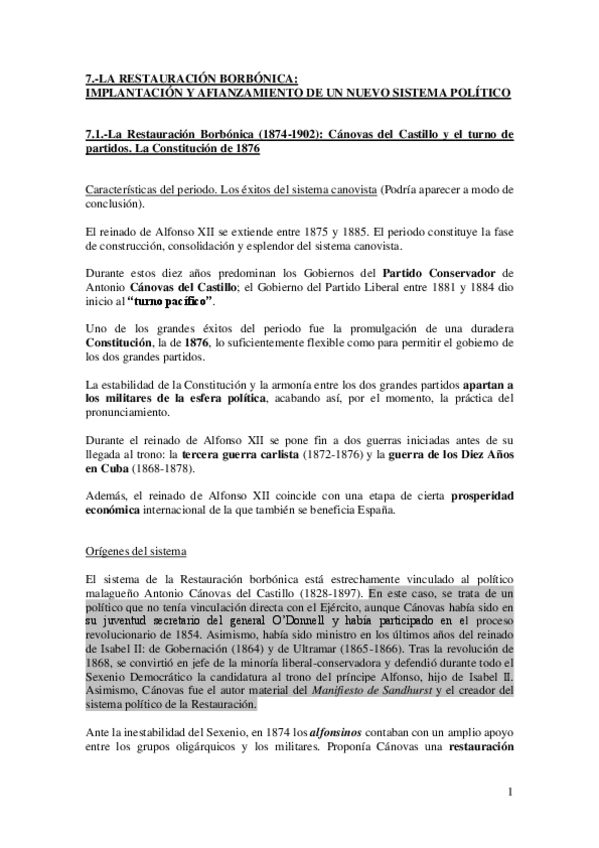 7.-LA RESTAURACIÓN BORBÓNICA:
IMPLANTACIÓN Y AFIANZAMIENTO DE UN NUEVO SISTEMA POLÍTICO

7.1.-La Restauración Borbónica (1874-1902): Cánovas del Castillo y el turno de partidos. La Constitución de 1876

Características del periodo. Los éxitos del sistema canovista (Podría aparecer a modo de conclusión).

El reinado de Alfonso XII se extiende entre 1875 y 1885. El periodo constituye la fase de construcción, consolidación y esplendor del sistema canovista.

Durante estos diez años predominan los Gobiernos del Partido Conservador de Antonio Cánovas del Castillo; el Gobierno del Partido Liberal entre 1881 y 1884 dio inicio al "turno pacífico".

Uno de los grandes éxitos del periodo fue la promulgación de una duradera Constitución, la de 1876, lo suficientemente flexible como para permitir el gobierno de los dos grandes partidos.

La estabilidad de la Constitución y la armonía entre los dos grandes partidos apartan a los militares de la esfera política, acabando así, por el momento, la práctica del pronunciamiento.

Durante el reinado de Alfonso XII se pone fin a dos guerras iniciadas antes de su llegada al trono: la tercera guerra carlista (1872-1876) y la guerra de los Diez Años en Cuba (1868-1878).

Además, el reinado de Alfonso XII coincide con una etapa de cierta prosperidad económica internacional de la que también se beneficia España.

Orígenes del sistema

El sistema de la Restauración borbónica está estrechamente vinculado al político malagueño Antonio Cánovas del Castillo (1828-1897). En este caso, se trata de un político que no tenía vinculación directa con el Ejército, aunque Cánovas había sido en su juventud secretario del general O'Donnell y había participado en el proceso revolucionario de 1854. Asimismo, había sido ministro en los últimos años del reinado de Isabel II: de Gobernación (1864) y de Ultramar (1865-1866). Tras la revolución de 1868, se convirtió en jefe de la minoría liberal-conservadora y defendió durante todo el Sexenio Democrático la candidatura al trono del príncipe Alfonso, hijo de Isabel II. Asimismo, Cánovas fue el autor material del Manifiesto de Sandhurst y el creador del sistema político de la Restauración.

Ante la inestabilidad del Sexenio, en 1874 los alfonsinos contaban con un amplio apoyo entre los grupos oligárquicos y los militares. Proponía Cánovas una restauración

1